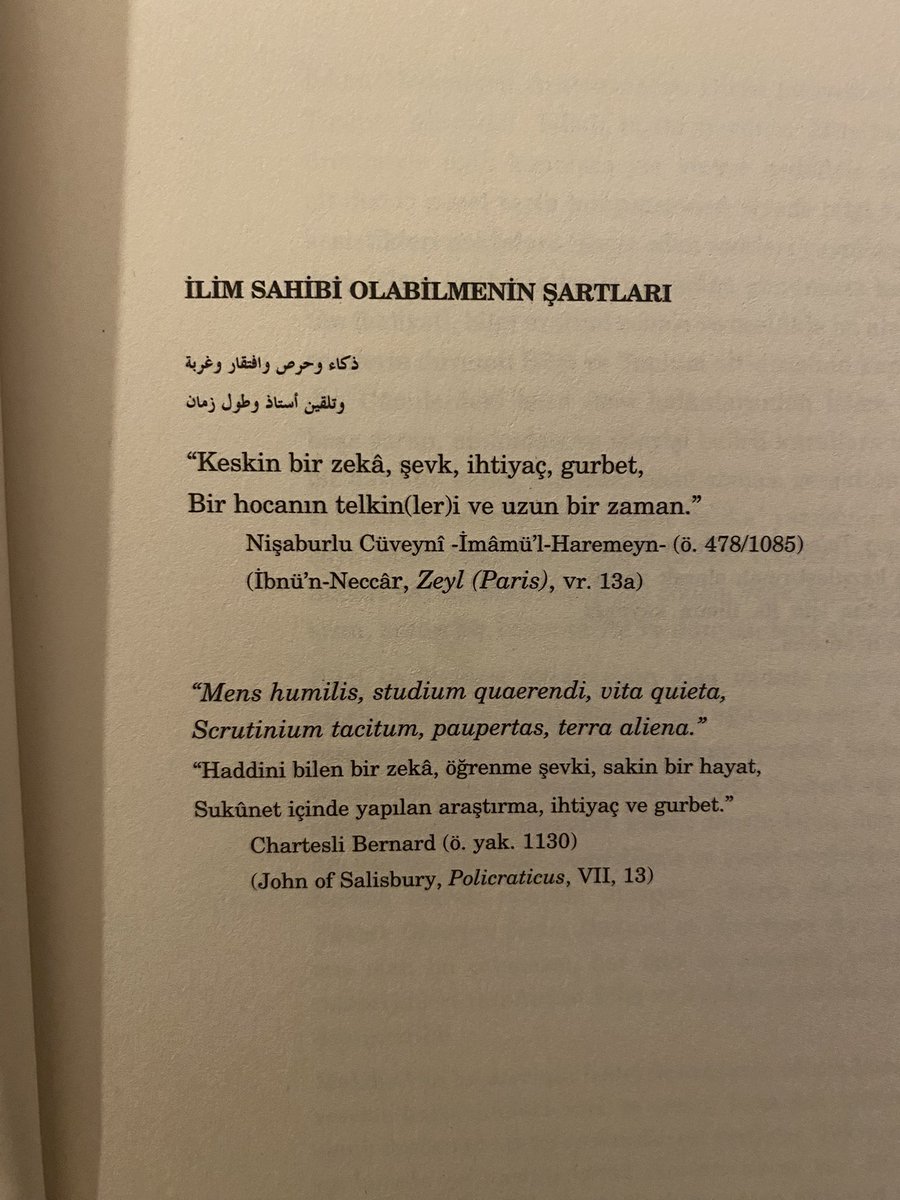 İLİM SAHİBİ OLABİLMENİN ŞARTLARI

ذكاء وحرص وافتقار وغربة
وتلقين أستاذ وطول زمان

"Keskin bir zekâ, şevk, ihtiyaç, gurbet,
Bir hocanın telkin(ler)i ve uzun bir zaman."
Nişaburlu Cüveynî -İmâmü'l-Haremeyn- (ö. 478/1085)
(İbnü'n-Neccâr, Zeyl (Paris), vr. 13a)

"Mens humilis, studium quaerendi, vita quieta,
Scrutinium tacitum, paupertas, terra aliena."
"Haddini bilen bir zekâ, öğrenme şevki, sakin bir hayat,
Sukûnet içinde yapılan araştırma, ihtiyaç ve gurbet."
Chartesli Bernard (ö. yak. 1130)
(John of Salisbury, Policraticus, VII, 13)